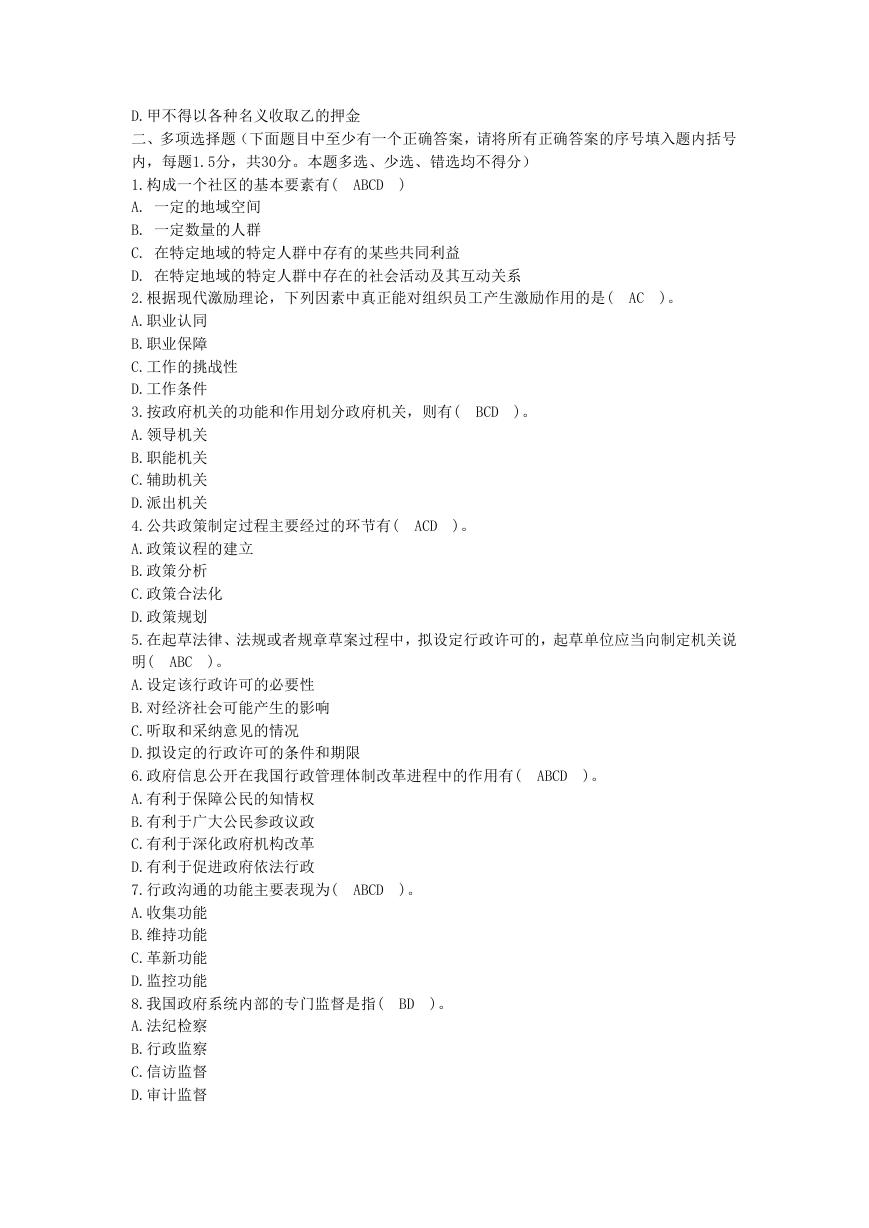 D.甲不得以各种名义收取乙的押金
二、多项选择题（下面题目中至少有一个正确答案，请将所有正确答案的序号填入题内括号内，每题1.5分，共30分。本题多选、少选、错选均不得分）
1.构成一个社区的基本要素有（ ABCD ）
A. 一定的地域空间
B. 一定数量的人群
C. 在特定地域的特定人群中存有的某些共同利益
D. 在特定地域的特定人群中存在的社会活动及其互动关系
2.根据现代激励理论，下列因素中真正能对组织员工产生激励作用的是（ AC ）。
A.职业认同
B.职业保障
C.工作的挑战性
D.工作条件
3.按政府机关的功能和作用划分政府机关，则有（ BCD ）。
A.领导机关
B.职能机关
C.辅助机关
D.派出机关
4.公共政策制定过程主要经过的环节有（ ACD ）。
A.政策议程的建立
B.政策分析
C.政策合法化
D.政策规划
5.在起草法律、法规或者规章草案过程中，拟设定行政许可的，起草单位应当向制定机关说明（ ABC ）。
A.设定该行政许可的必要性
B.对经济社会可能产生的影响
C.听取和采纳意见的情况
D.拟设定的行政许可的条件和期限
6.政府信息公开在我国行政管理体制改革进程中的作用有（ ABCD ）。
A.有利于保障公民的知情权
B.有利于广大公民参政议政
C.有利于深化政府机构改革
D.有利于促进政府依法行政
7.行政沟通的功能主要表现为（ ABCD ）。
A.收集功能
B.维持功能
C.革新功能
D.监控功能
8.我国政府系统内部的专门监督是指（ BD ）。
A.法纪检察
B.行政监察
C.信访监督
D.审计监督